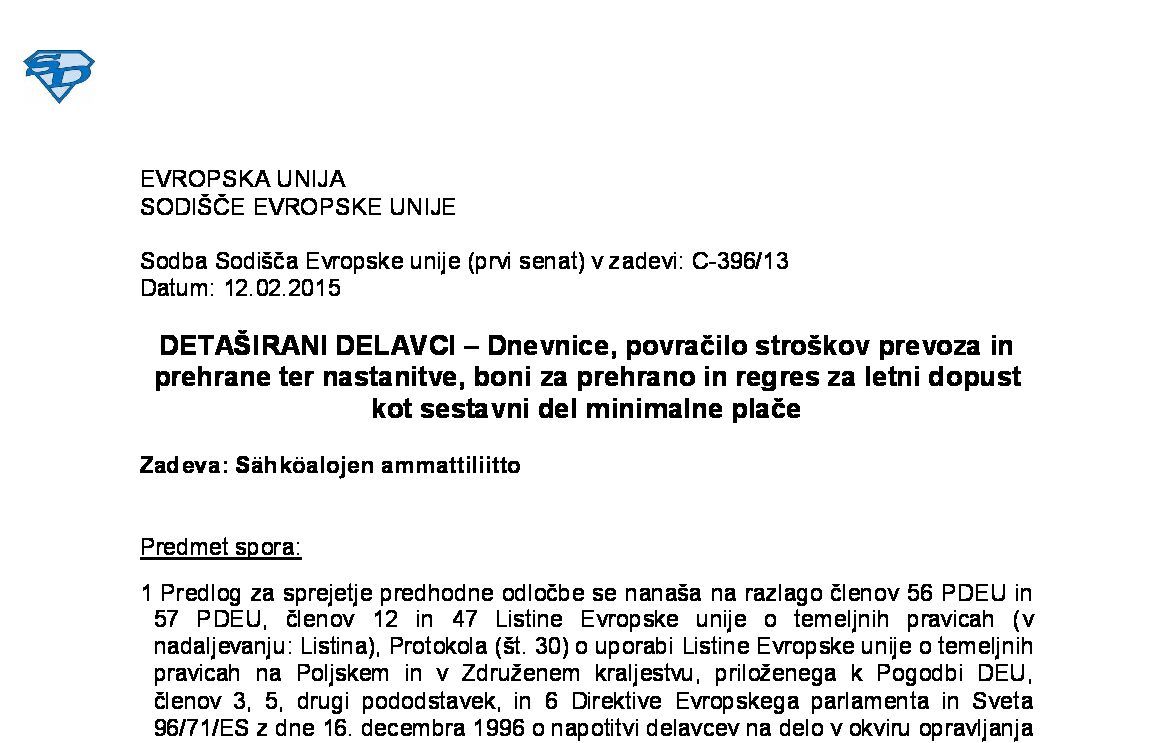 SD

EVROPSKA UNIJA
SODIŠČE EVROPSKE UNIJE

Sodba Sodišča Evropske unije (prvi senat) v zadevi: C-396/13
Datum: 12.02.2015

DETAŠIRANI DELAVCI – Dnevnice, povračilo stroškov prevoza in prehrane ter nastanitve, boni za prehrano in regres za letni dopust kot sestavni del minimalne plače

Zadeva: Sähköalojen ammattiliitto

Predmet spora:

1 Predlog za sprejetje predhodne odločbe se nanaša na razlago členov 56 PDEU in 57 PDEU, členov 12 in 47 Listine Evropske unije o temeljnih pravicah (v nadaljevanju: Listina), Protokola (št. 30) o uporabi Listine Evropske unije o temeljnih pravicah na Poljskem in v Združenem kraljestvu, priloženega k Pogodbi DEU, členov 3, 5, drugi pododstavek, in 6 Direktive Evropskega parlamenta in Sveta 96/71/ES z dne 16. decembra 1996 o napotitvi delavcev na delo v okviru opravljanja